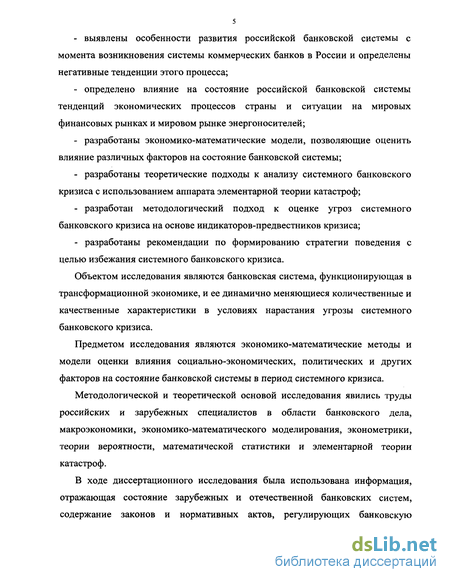 5

- выявлены особенности развития российской банковской системы с момента возникновения системы коммерческих банков в России и определены негативные тенденции этого процесса;

- определено влияние на состояние российской банковской системы тенденций экономических процессов страны и ситуации на мировых финансовых рынках и мировом рынке энергоносителей;

- разработаны экономико-математические модели, позволяющие оценить влияние различных факторов на состояние банковской системы;

- разработаны теоретические подходы к анализу системного банковского кризиса с использованием аппарата элементарной теории катастроф;

- разработан методологический подход к оценке угроз системного банковского кризиса на основе индикаторов-предвестников кризиса;

- разработаны рекомендации по формированию стратегии поведения с целью избежания системного банковского кризиса.

Объектом исследования являются банковская система, функционирующая в трансформационной экономике, и ее динамично меняющиеся количественные и качественные характеристики в условиях нарастания угрозы системного банковского кризиса.

Предметом исследования являются экономико-математические методы и модели оценки влияния социально-экономических, политических и других факторов на состояние банковской системы в период системного кризиса.

Методологической и теоретической основой исследования явились труды российских и зарубежных специалистов в области банковского дела, макроэкономики, экономико-математического моделирования, эконометрики, теории вероятности, математической статистики и элементарной теории катастроф.

В ходе диссертационного исследования была использована информация, отражающая состояние зарубежных и отечественной банковских систем, содержание законов и нормативных актов, регулирующих банковскую

dsLib.net
библиотека диссертаций